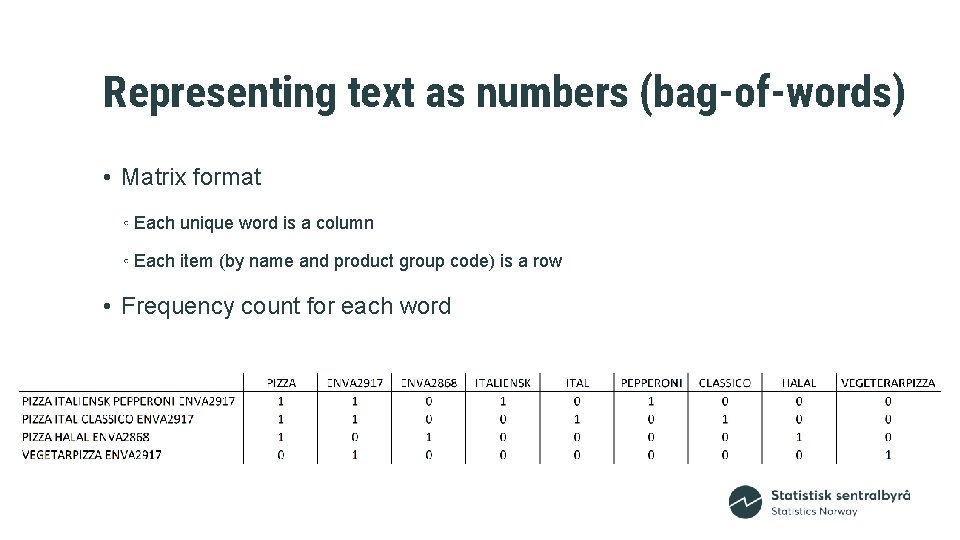 Representing text as numbers (bag-of-words)

• Matrix format

◦ Each unique word is a column

◦ Each item (by name and product group code) is a row

• Frequency count for each word

| | PIZZA | ENVA2917 | ENVA2868 | ITALIENSK | ITAL | PEPPERONI | CLASSICO | HALAL | VEGETERARPIZZA |
|---|---|---|---|---|---|---|---|---|---|
| PIZZA ITALIENSK PEPPERONI ENVA2917 | 1 | 1 | 0 | 1 | 0 | 1 | 0 | 0 | 0 |
| PIZZA ITAL CLASSICO ENVA2917 | 1 | 1 | 0 | 0 | 1 | 0 | 1 | 0 | 0 |
| PIZZA HALAL ENVA2868 | 1 | 0 | 1 | 0 | 0 | 0 | 0 | 1 | 0 |
| VEGETARPIZZA ENVA2917 | 0 | 1 | 0 | 0 | 0 | 0 | 0 | 0 | 1 |

Statistisk sentralbyrå
Statistics Norway